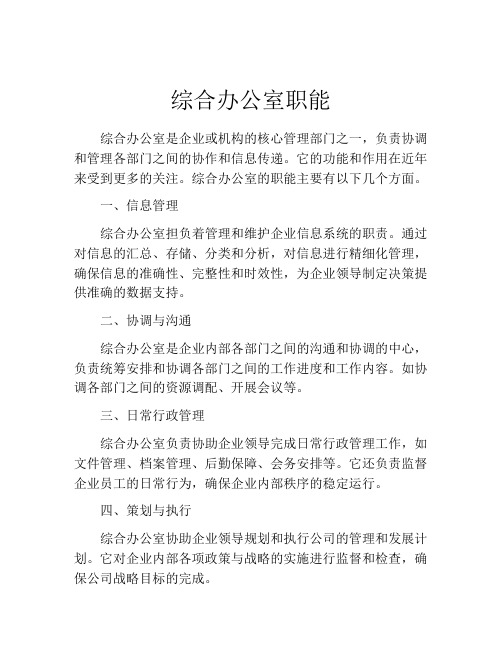 综合办公室职能

综合办公室是企业或机构的核心管理部门之一，负责协调和管理各部门之间的协作和信息传递。它的功能和作用在近年来受到更多的关注。综合办公室的职能主要有以下几个方面。

一、信息管理

综合办公室担负着管理和维护企业信息系统的职责。通过对信息的汇总、存储、分类和分析，对信息进行精细化管理，确保信息的准确性、完整性和时效性，为企业领导制定决策提供准确的数据支持。

二、协调与沟通

综合办公室是企业内部各部门之间的沟通和协调的中心，负责统筹安排和协调各部门之间的工作进度和工作内容。如协调各部门之间的资源调配、开展会议等。

三、日常行政管理

综合办公室负责协助企业领导完成日常行政管理工作，如文件管理、档案管理、后勤保障、会务安排等。它还负责监督企业员工的日常行为，确保企业内部秩序的稳定运行。

四、策划与执行

综合办公室协助企业领导规划和执行公司的管理和发展计划。它对企业内部各项政策与战略的实施进行监督和检查，确保公司战略目标的完成。